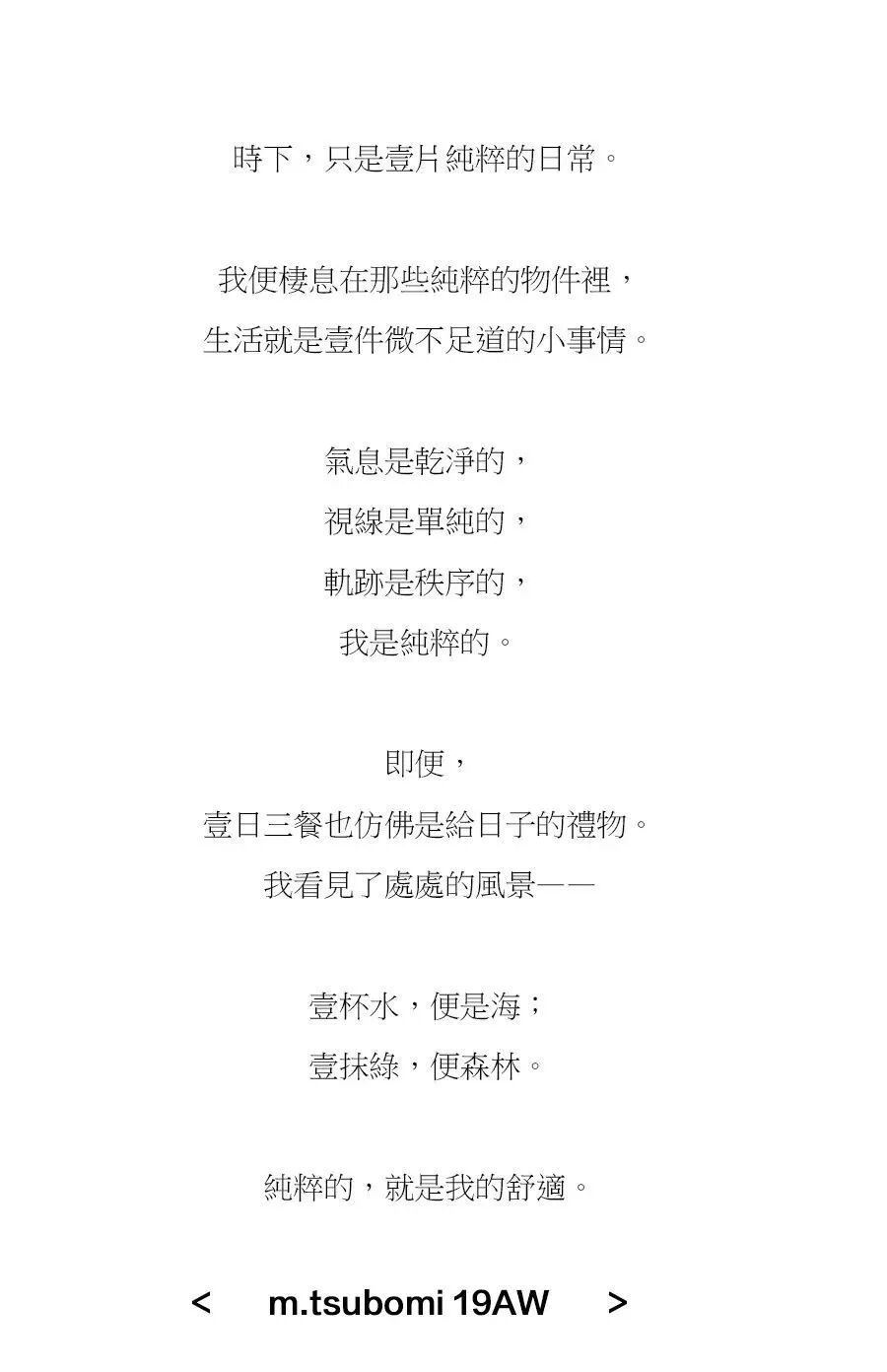 時下，只是壹片純粹的日常。

我便棲息在那些純粹的物件裡，
生活就是壹件微不足道的小事情。

氣息是乾淨的，
視線是單純的，
軌跡是秩序的，
我是純粹的。

即便，
壹日三餐也仿佛是給日子的禮物。
我看見了處處的風景——

壹杯水，便是海；
壹抹綠，便森林。

純粹的，就是我的舒適。

< m.tsubomi 19AW >